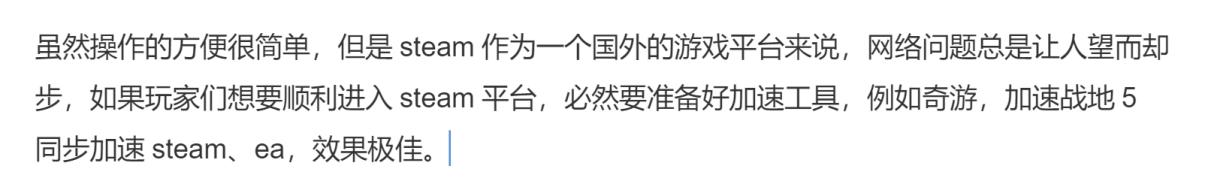 虽然操作的方便很简单，但是 steam 作为一个国外的游戏平台来说，网络问题总是让人望而却步，如果玩家们想要顺利进入 steam 平台，必然要准备好加速工具，例如奇游，加速战地 5 同步加速 steam、ea，效果极佳。